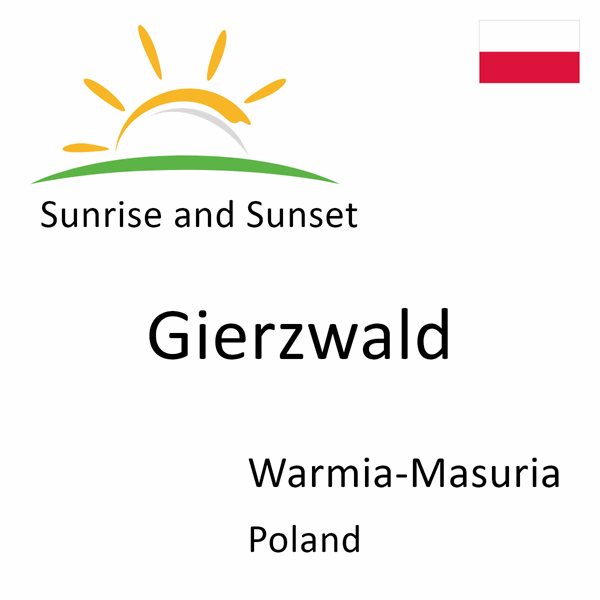 Sunrise and Sunset

Gierzwald

Warmia-Masuria

Poland